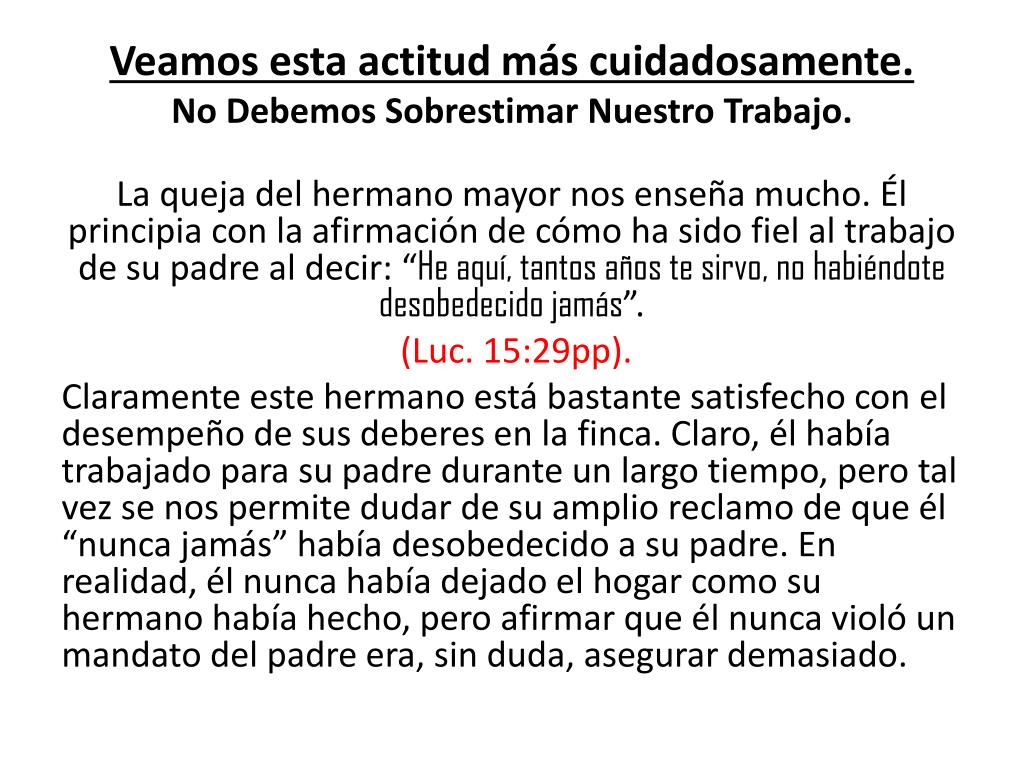 Veamos esta actitud más cuidadosamente.
No Debemos Sobrestimar Nuestro Trabajo.

La queja del hermano mayor nos enseña mucho. Él principia con la afirmación de cómo ha sido fiel al trabajo de su padre al decir: “He aquí, tantos años te sirvo, no habiéndote desobedecido jamás”.
(Luc. 15:29pp).

Claramente este hermano está bastante satisfecho con el desempeño de sus deberes en la finca. Claro, él había trabajado para su padre durante un largo tiempo, pero tal vez se nos permite dudar de su amplio reclamo de que él “nunca jamás” había desobedecido a su padre. En realidad, él nunca había dejado el hogar como su hermano había hecho, pero afirmar que él nunca violó un mandato del padre era, sin duda, asegurar demasiado.